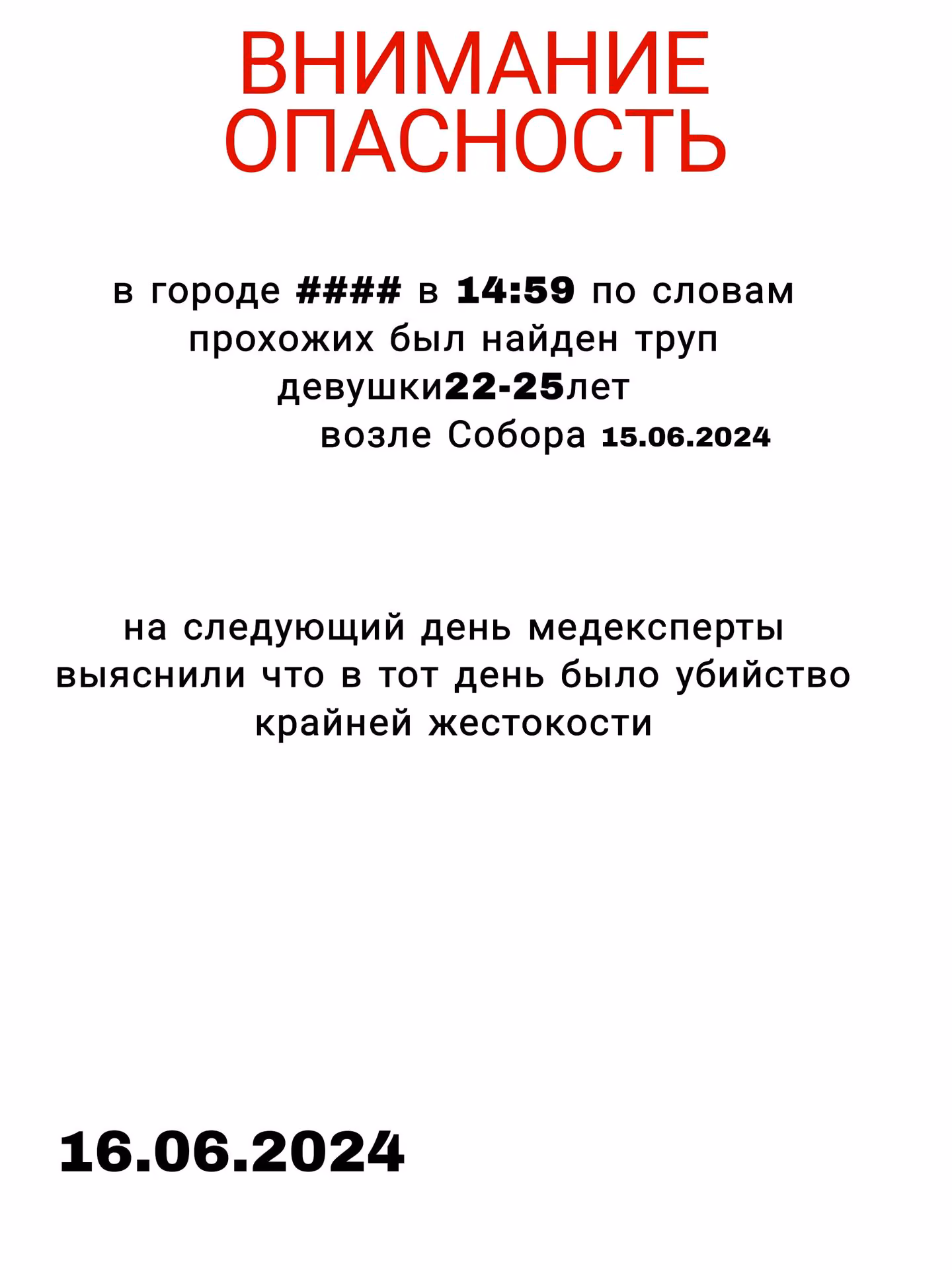 ВНИМАНИЕ
ОПАСНОСТЬ

в городе #### в 14:59 по словам прохожих был найден труп девушки22-25лет возле Собора 15.06.2024

на следующий день медексперты выяснили что в тот день было убийство крайней жестокости

16.06.2024